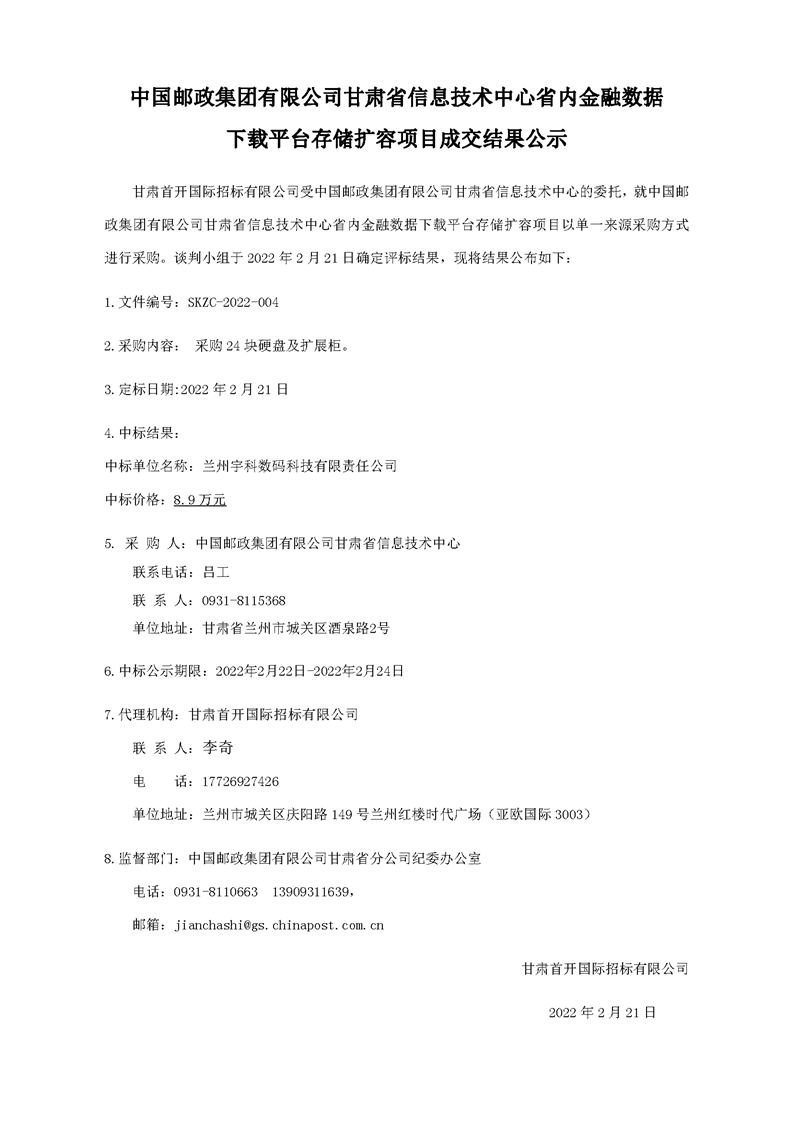 中国邮政集团有限公司甘肃省信息技术中心省内金融数据下载平台存储扩容项目成交结果公示

甘肃首开国际招标有限公司受中国邮政集团有限公司甘肃省信息技术中心的委托，就中国邮政集团有限公司甘肃省信息技术中心省内金融数据下载平台存储扩容项目以单一来源采购方式进行采购。谈判小组于 2022 年 2 月 21 日确定评标结果，现将结果公布如下：

1.文件编号：SKZC-2022-004

2.采购内容： 采购 24 块硬盘及扩展柜。

3.定标日期:2022 年 2 月 21 日

4.中标结果：

中标单位名称：兰州宇科数码科技有限责任公司

中标价格：8.9 万元

5. 采 购 人：中国邮政集团有限公司甘肃省信息技术中心

联系电话：吕工

联 系 人：0931-8115368

单位地址：甘肃省兰州市城关区酒泉路2号

6.中标公示期限：2022年2月22日-2022年2月24日

7.代理机构：甘肃首开国际招标有限公司

联 系 人：李奇

电 话：17726927426

单位地址：兰州市城关区庆阳路 149 号兰州红楼时代广场（亚欧国际 3003）

8.监督部门：中国邮政集团有限公司甘肃省分公司纪委办公室

电话：0931-8110663 13909311639，

邮箱：jianchashi@gs.chinapost.com.cn

甘肃首开国际招标有限公司

2022 年 2 月 21 日